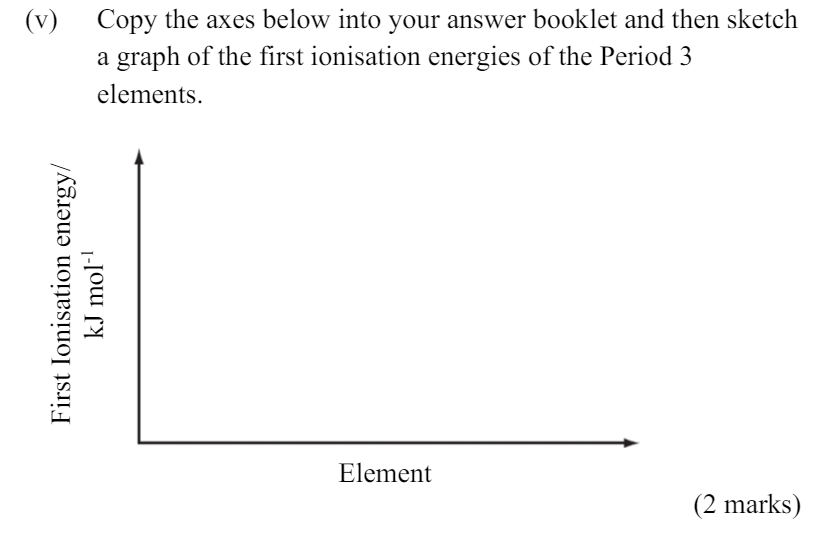 (v) Copy the axes below into your answer booklet and then sketch a graph of the first ionisation energies of the Period 3 elements.

First Ionisation energy/ kJ mol$^{-1}$

Element

(2 marks)